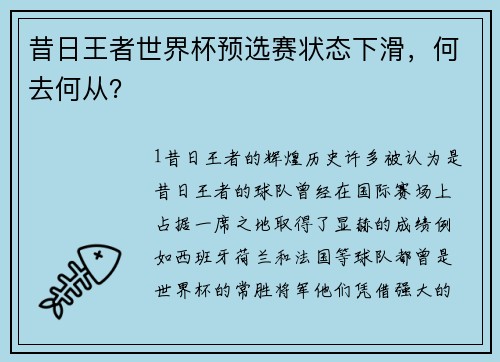 昔日王者世界杯预选赛状态下滑，何去何从?

1昔日王者的辉煌历史许多被认为是昔日王者的球队曾经在国际赛场上占据一席之地取得了显赫的成绩例如西班牙荷兰和法国等球队都曾是世界杯的常胜将军他们凭借强大的